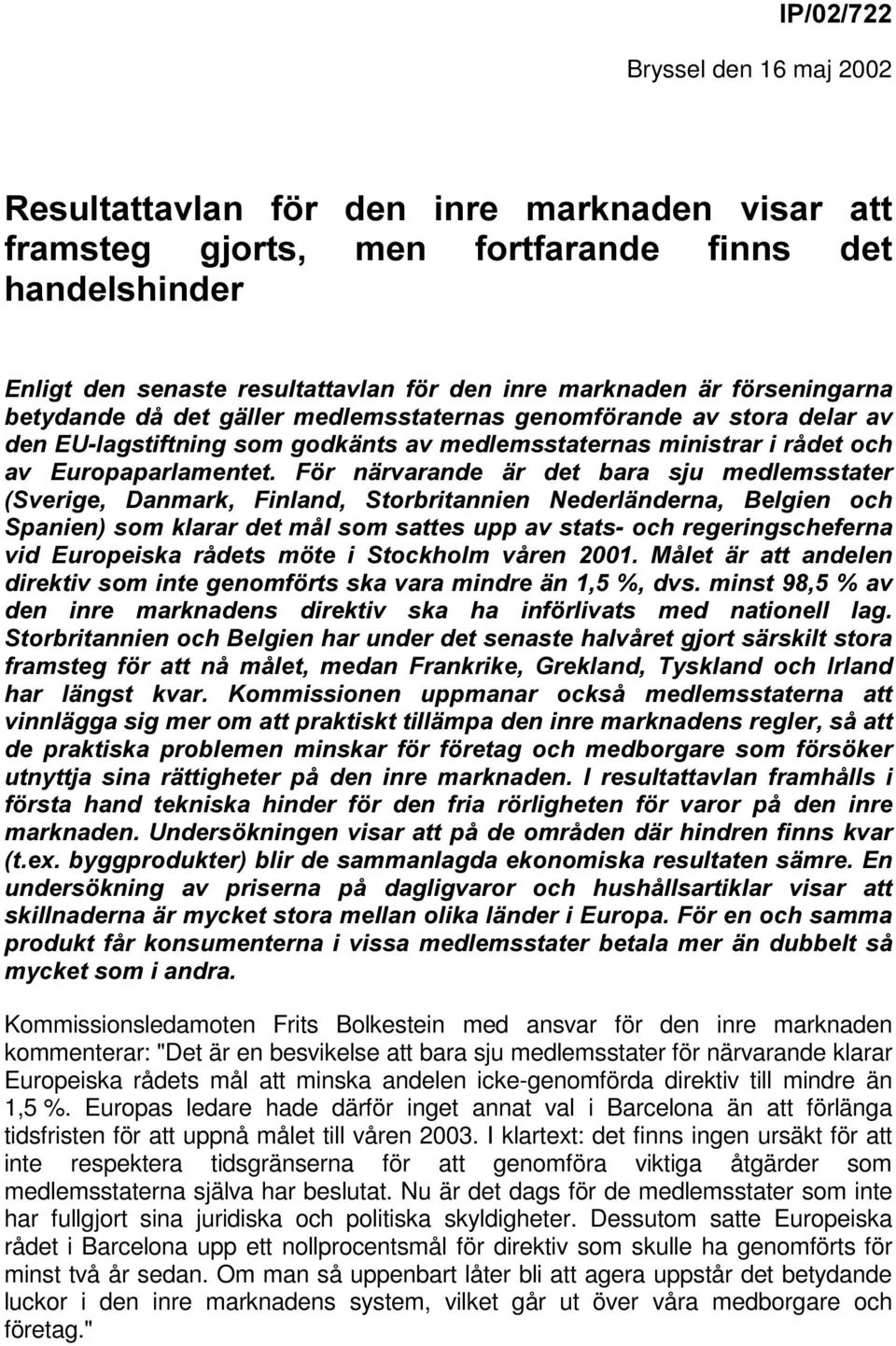 IP/02/722

Bryssel den 16 maj 2002

Resultattavlan för den inre marknaden visar att framsteg gjorts, men fortfarande finns det handelshinder

Enligt den senaste resultattavlan för den inre marknaden är förseningarna betydande då det gäller medlemsstaternas genomförande av stora delar av den EU-lagstiftning som godkänts av medlemsstaternas ministrar i rådet och av Europaparlamentet. För närvarande är det bara sju medlemsstater (Sverige, Danmark, Finland, Storbritannien Nederländerna, Belgien och Spanien) som klarar det mål som sattes upp av stats- och regeringscheferna vid Europeiska rådets möte i Stockholm våren 2001. Målet är att andelen direktiv som inte genomförts ska vara mindre än 1,5 %, dvs. minst 98,5 % av den inre marknadens direktiv ska ha införlivats med nationell lag. Storbritannien och Belgien har under det senaste halvåret gjort särskilt stora framsteg för att nå målet, medan Frankrike, Grekland, Tyskland och Irland har längst kvar. Kommissionen uppmanar också medlemsstaterna att vinnlägga sig mer om att praktiskt tillämpa den inre marknadens regler, så att de praktiska problemen minskar för företag och medborgare som försöker utnyttja sina rättigheter på den inre marknaden. I resultattavlan framhålls i första hand tekniska hinder för den fria rörligheten för varor på den inre marknaden. Undersökningen visar att på de områden där hindren finns kvar (t.ex. byggprodukter) blir de sammanlagda ekonomiska resultaten sämre. En undersökning av priserna på dagligvaror och hushållsartiklar visar att skillnaderna är mycket stora mellan olika länder i Europa. För en och samma produkt får konsumenterna i vissa medlemsstater betala mer än dubbelt så mycket som i andra.

Kommissionsledamoten Frits Bolkestein med ansvar för den inre marknaden kommenterar: "Det är en besvikelse att bara sju medlemsstater för närvarande klarar Europeiska rådets mål att minska andelen icke-genomförda direktiv till mindre än 1,5 %. Europas ledare hade därför inget annat val i Barcelona än att förlänga tidsfristen för att uppnå målet till våren 2003. I klartext: det finns ingen ursäkt för att inte respektera tidsgränserna för att genomföra viktiga åtgärder som medlemsstaterna själva har beslutat. Nu är det dags för de medlemsstater som inte har fullgjort sina juridiska och politiska skyldigheter. Dessutom satte Europeiska rådet i Barcelona upp ett nollprocentsmål för direktiv som skulle ha genomförts för minst två år sedan. Om man så uppenbart låter bli att agera uppstår det betydande luckor i den inre marknadens system, vilket går ut över våra medborgare och företag."